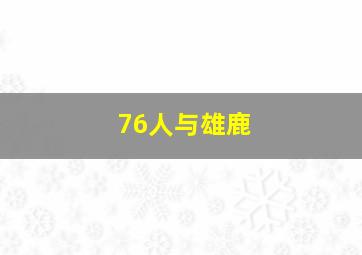 76人与雄鹿